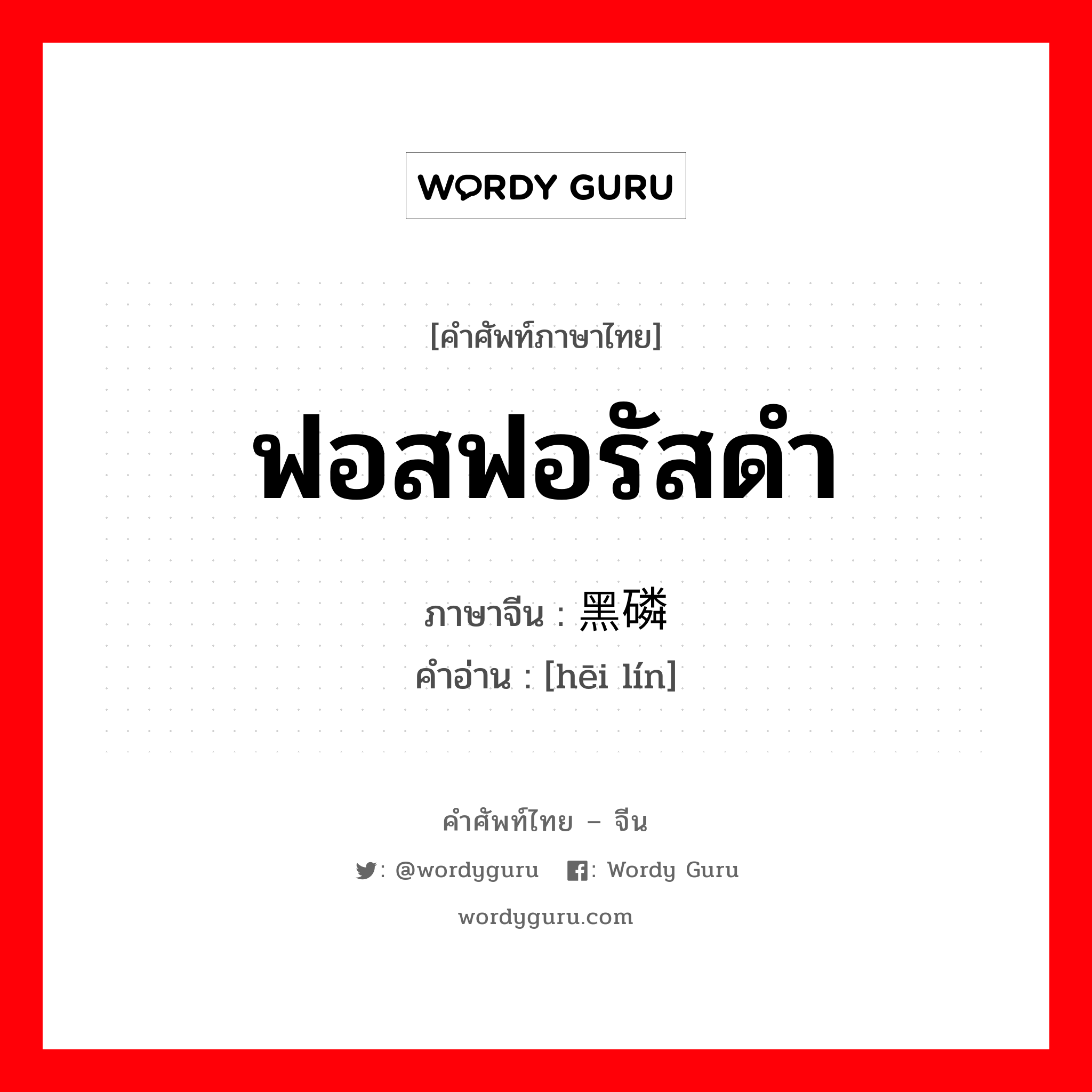 WORDY GURU

[คำศัพท์ภาษาไทย]

ฟอสฟอรัสดำ

ภาษาจีน : 黑磷
คำอ่าน : [hēi lín]

คำศัพท์ไทย – จีน

: @wordyguru : Wordy Guru

wordyguru.com